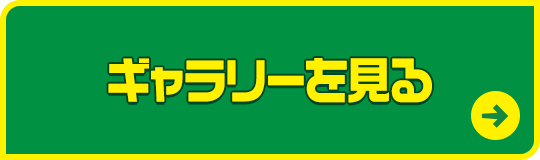 ギャラリーを見る